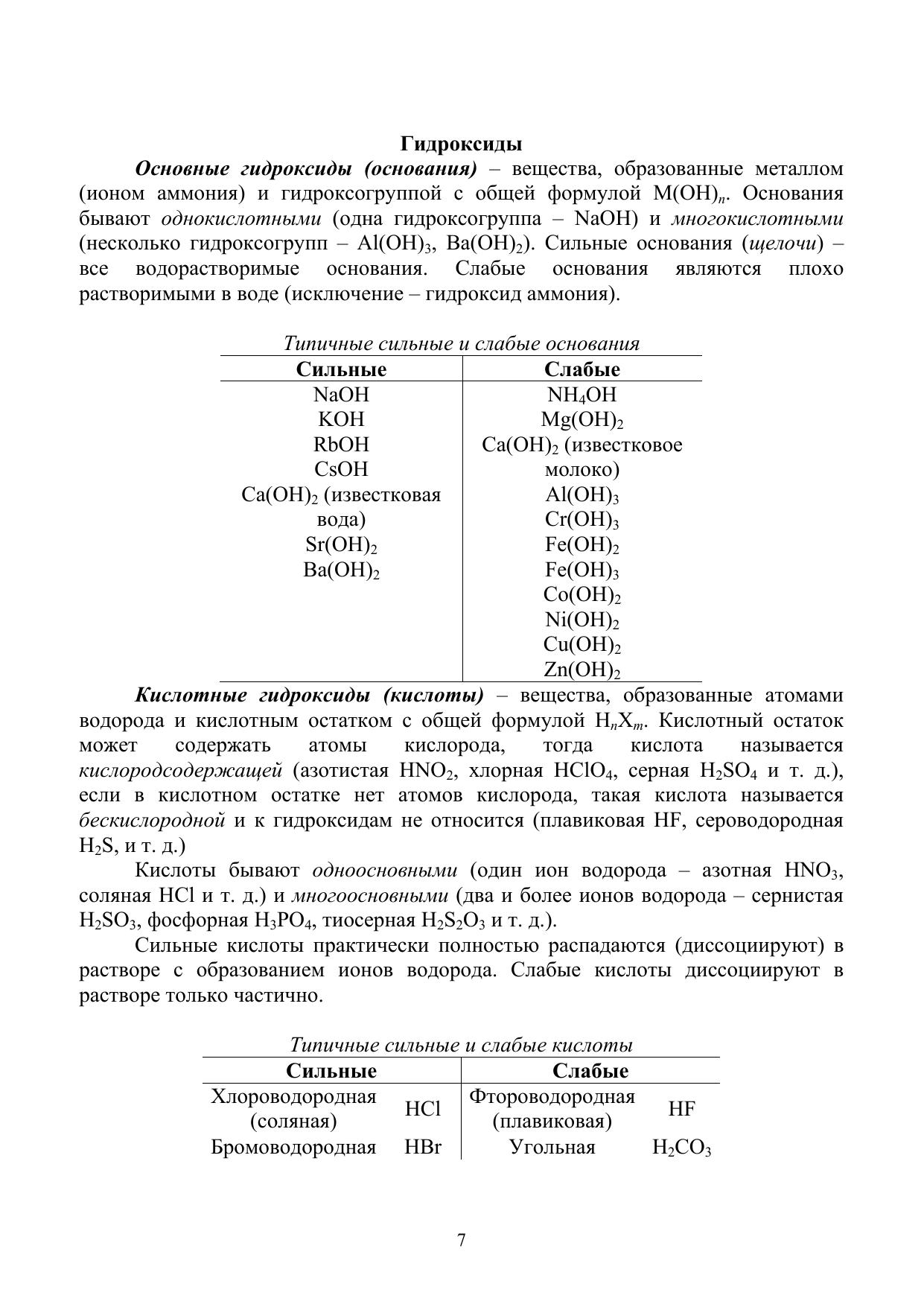 Гидроксиды

Основные гидроксиды (основания) – вещества, образованные металлом (ионом аммония) и гидроксогруппой с общей формулой $M(OH)_n$. Основания бывают однокислотными (одна гидроксогруппа – NaOH) и многокислотными (несколько гидроксогрупп – $Al(OH)_3$, $Ba(OH)_2$). Сильные основания (щелочи) – все водорастворимые основания. Слабые основания являются плохо растворимыми в воде (исключение – гидроксид аммония).

Типичные сильные и слабые основания

| Сильные | Слабые |
|---|---|
| NaOH | $NH_4OH$ |
| KOH | $Mg(OH)_2$ |
| RbOH | $Ca(OH)_2$ (известковое молоко) |
| CsOH | $Al(OH)_3$ |
| $Ca(OH)_2$ (известковая вода) | $Cr(OH)_3$ |
| $Sr(OH)_2$ | $Fe(OH)_2$ |
| $Ba(OH)_2$ | $Fe(OH)_3$ |
| | $Co(OH)_2$ |
| | $Ni(OH)_2$ |
| | $Cu(OH)_2$ |
| | $Zn(OH)_2$ |

Кислотные гидроксиды (кислоты) – вещества, образованные атомами водорода и кислотным остатком с общей формулой $H_nX_m$. Кислотный остаток может содержать атомы кислорода, тогда кислота называется кислородсодержащей (азотистая $HNO_2$, хлорная $HClO_4$, серная $H_2SO_4$ и т. д.), если в кислотном остатке нет атомов кислорода, такая кислота называется бескислородной и к гидроксидам не относится (плавиковая HF, сероводородная $H_2S$, и т. д.)

Кислоты бывают одноосновными (один ион водорода – азотная $HNO_3$, соляная HCl и т. д.) и многоосновными (два и более ионов водорода – сернистая $H_2SO_3$, фосфорная $H_3PO_4$, тиосерная $H_2S_2O_3$ и т. д.).

Сильные кислоты практически полностью распадаются (диссоциируют) в растворе с образованием ионов водорода. Слабые кислоты диссоциируют в растворе только частично.

Типичные сильные и слабые кислоты

| Сильные | | Слабые | |
|---|---|---|---|
| Хлороводородная (соляная) | HCl | Фтороводородная (плавиковая) | HF |
| Бромоводородная | HBr | Угольная | $H_2CO_3$ |

7